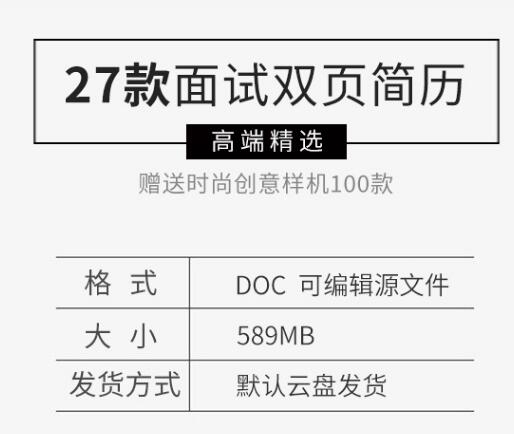 27款面试双页简历

高端精选

赠送时尚创意样机100款

| 格 式 | DOC 可编辑源文件 |
|---|---|
| 大 小 | 589MB |
| 发货方式 | 默认云盘发货 |